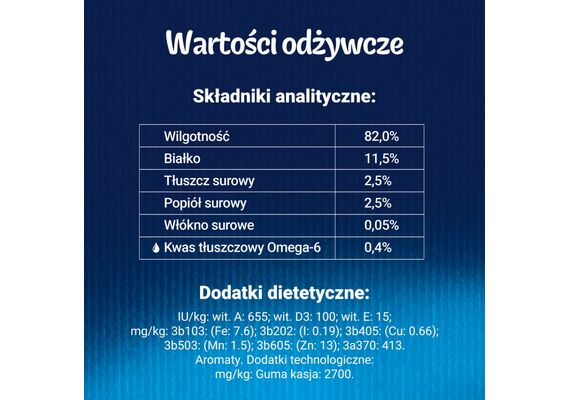 Wartości odżywcze

Składniki analityczne:

| Wilgotność | 82,0% |
|---|---|
| Białko | 11,5% |
| Tłuszcz surowy | 2,5% |
| Popiół surowy | 2,5% |
| Włókno surowe | 0,05% |
| Kwas tłuszczowy Omega-6 | 0,4% |

Dodatki dietetyczne:

IU/kg: wit. A: 655; wit. D3: 100; wit. E: 15; mg/kg: 3b103: (Fe: 7.6); 3b202: (I: 0.19); 3b405: (Cu: 0.66); 3b503: (Mn: 1.5); 3b605: (Zn: 13); 3a370: 413. Aromaty. Dodatki technologiczne: mg/kg: Guma kasja: 2700.